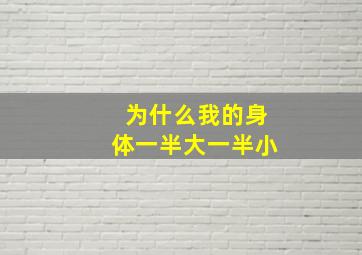 为什么我的身体一半大一半小